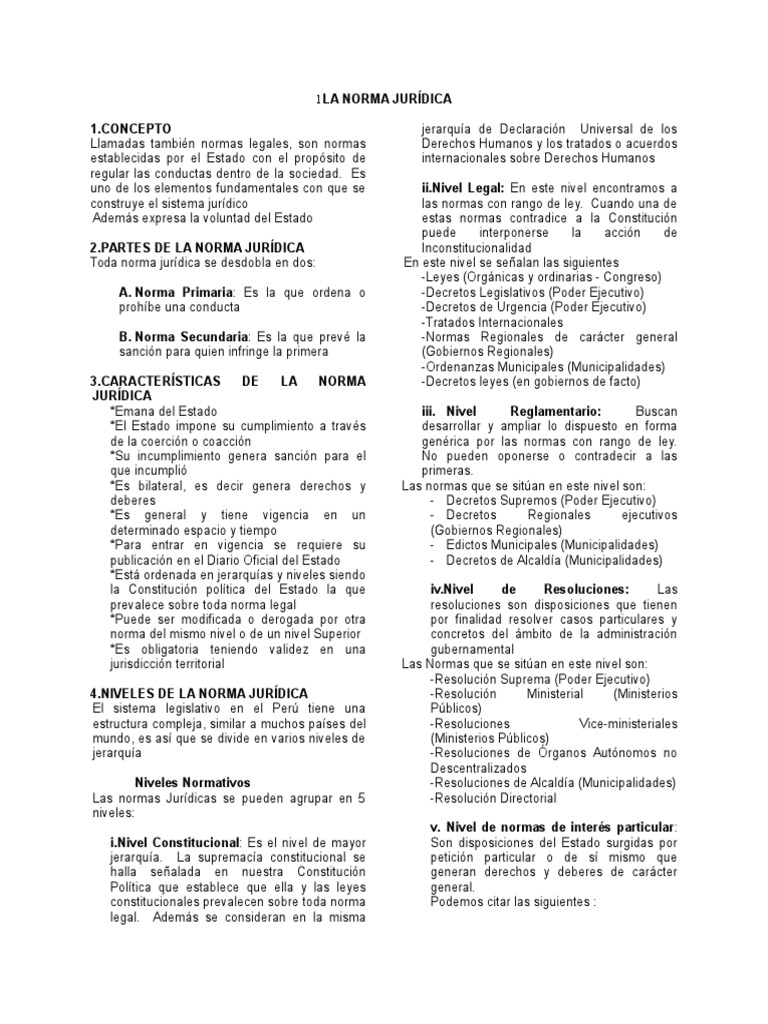 1LA NORMA JURÍDICA

1.CONCEPTO
Llamadas también normas legales, son normas establecidas por el Estado con el propósito de regular las conductas dentro de la sociedad. Es uno de los elementos fundamentales con que se construye el sistema jurídico
Además expresa la voluntad del Estado

2.PARTES DE LA NORMA JURÍDICA
Toda norma jurídica se desdobla en dos:

A. Norma Primaria: Es la que ordena o prohíbe una conducta

B. Norma Secundaria: Es la que prevé la sanción para quien infringe la primera

3.CARACTERÍSTICAS DE LA NORMA JURÍDICA
*Emana del Estado
*El Estado impone su cumplimiento a través de la coerción o coacción
*Su incumplimiento genera sanción para el que incumplió
*Es bilateral, es decir genera derechos y deberes
*Es general y tiene vigencia en un determinado espacio y tiempo
*Para entrar en vigencia se requiere su publicación en el Diario Oficial del Estado
*Está ordenada en jerarquías y niveles siendo la Constitución política del Estado la que prevalece sobre toda norma legal
*Puede ser modificada o derogada por otra norma del mismo nivel o de un nivel Superior
*Es obligatoria teniendo validez en una jurisdicción territorial

4.NIVELES DE LA NORMA JURÍDICA
El sistema legislativo en el Perú tiene una estructura compleja, similar a muchos países del mundo, es así que se divide en varios niveles de jerarquía

Niveles Normativos
Las normas Jurídicas se pueden agrupar en 5 niveles:

i.Nivel Constitucional: Es el nivel de mayor jerarquía. La supremacía constitucional se halla señalada en nuestra Constitución Política que establece que ella y las leyes constitucionales prevalecen sobre toda norma legal. Además se consideran en la misma jerarquía de Declaración Universal de los Derechos Humanos y los tratados o acuerdos internacionales sobre Derechos Humanos

ii.Nivel Legal: En este nivel encontramos a las normas con rango de ley. Cuando una de estas normas contradice a la Constitución puede interponerse la acción de Inconstitucionalidad
En este nivel se señalan las siguientes
-Leyes (Orgánicas y ordinarias - Congreso)
-Decretos Legislativos (Poder Ejecutivo)
-Decretos de Urgencia (Poder Ejecutivo)
-Tratados Internacionales
-Normas Regionales de carácter general (Gobiernos Regionales)
-Ordenanzas Municipales (Municipalidades)
-Decretos leyes (en gobiernos de facto)

iii. Nivel Reglamentario: Buscan desarrollar y ampliar lo dispuesto en forma genérica por las normas con rango de ley. No pueden oponerse o contradecir a las primeras.
Las normas que se sitúan en este nivel son:
- Decretos Supremos (Poder Ejecutivo)
- Decretos Regionales ejecutivos (Gobiernos Regionales)
- Edictos Municipales (Municipalidades)
- Decretos de Alcaldía (Municipalidades)

iv.Nivel de Resoluciones: Las resoluciones son disposiciones que tienen por finalidad resolver casos particulares y concretos del ámbito de la administración gubernamental
Las Normas que se sitúan en este nivel son:
-Resolución Suprema (Poder Ejecutivo)
-Resolución Ministerial (Ministerios Públicos)
-Resoluciones Vice-ministeriales (Ministerios Públicos)
-Resoluciones de Órganos Autónomos no Descentralizados
-Resoluciones de Alcaldía (Municipalidades)
-Resolución Directorial

v. Nivel de normas de interés particular: Son disposiciones del Estado surgidas por petición particular o de sí mismo que generan derechos y deberes de carácter general.
Podemos citar las siguientes :